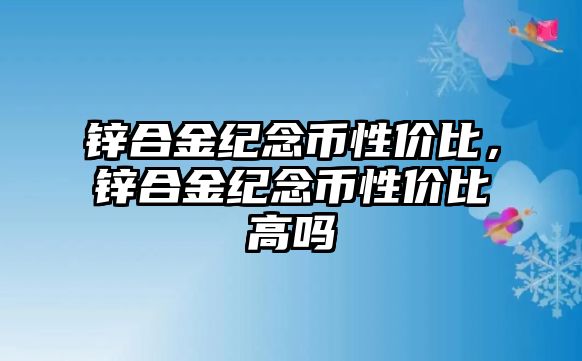 锌合金纪念币性价比，锌合金纪念币性价比高吗